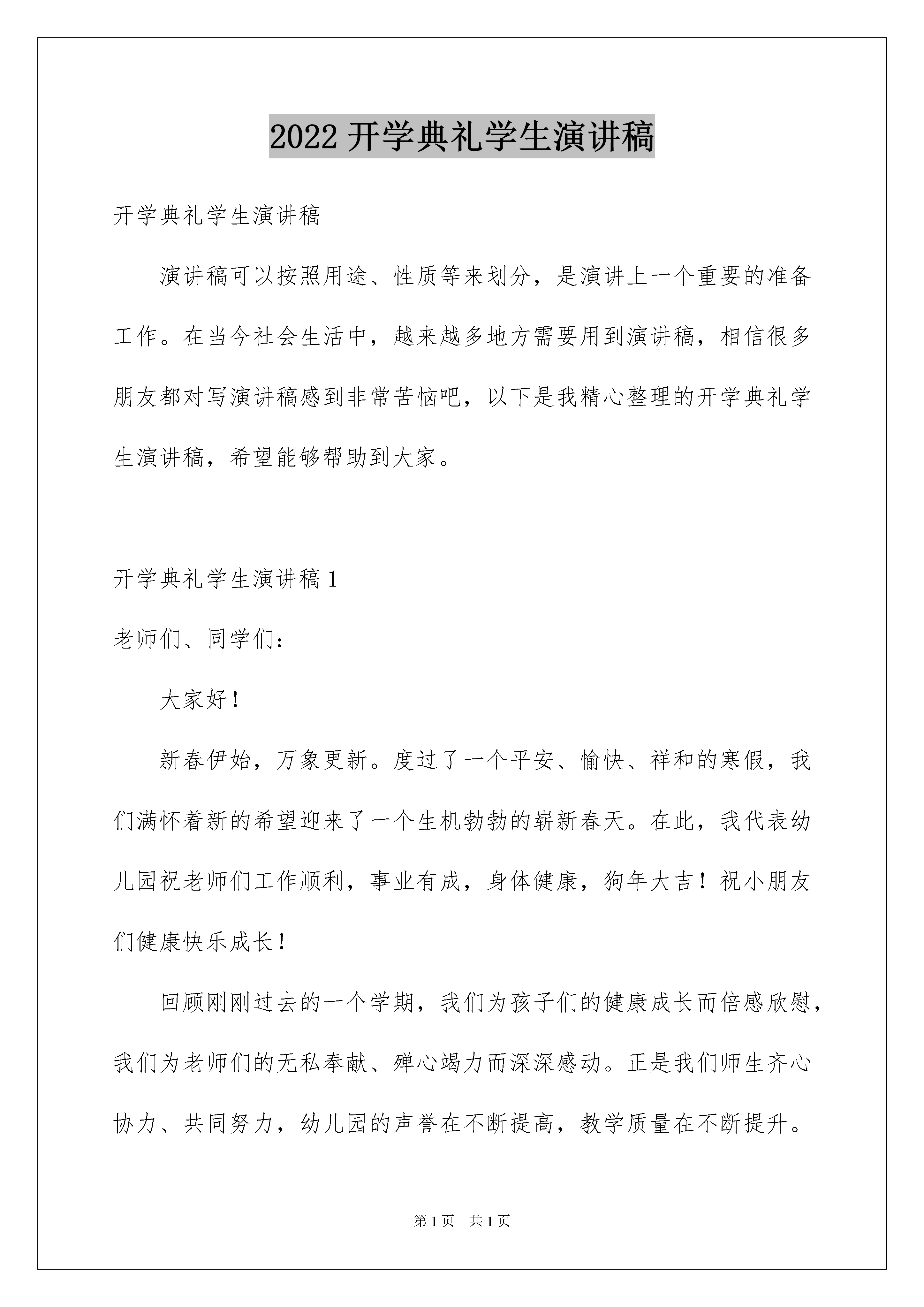 2022 开学典礼学生演讲稿

开学典礼学生演讲稿

演讲稿可以按照用途、性质等来划分，是演讲上一个重要的准备工作。在当今社会生活中，越来越多地方需要用到演讲稿，相信很多朋友都对写演讲稿感到非常苦恼吧，以下是我精心整理的开学典礼学生演讲稿，希望能够帮助到大家。

开学典礼学生演讲稿 1

老师们、同学们：

大家好！

新春伊始，万象更新。度过了一个平安、愉快、祥和的寒假，我们满怀着新的希望迎来了一个生机勃勃的崭新春天。在此，我代表幼儿园祝老师们工作顺利，事业有成，身体健康，狗年大吉！祝小朋友们健康快乐成长！

回顾刚刚过去的一个学期，我们为孩子们的健康成长而倍感欣慰，我们为老师们的无私奉献、殚心竭力而深深感动。正是我们师生齐心协力、共同努力，幼儿园的声誉在不断提高，教学质量在不断提升。

第 1 页 共 1 页